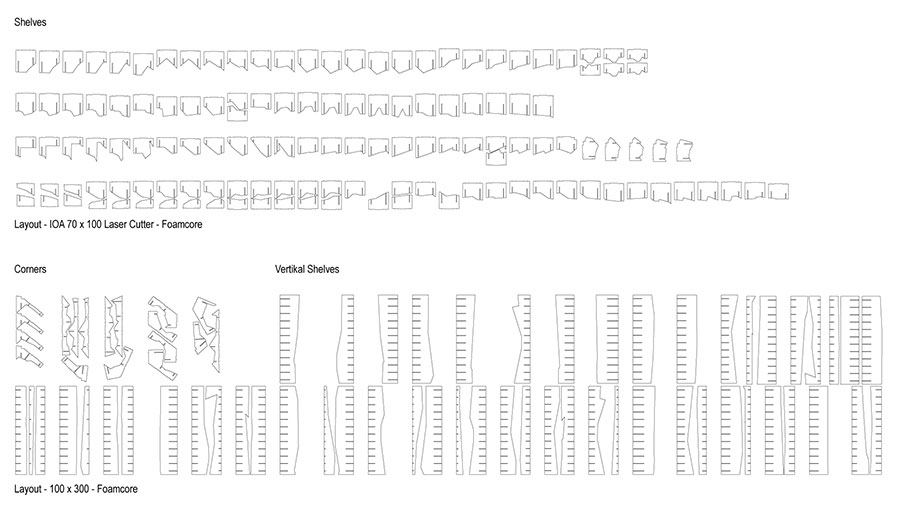 Shelves

Layout - IOA 70 x 100 Laser Cutter - Foamcore

Corners

Vertikal Shelves

Layout - 100 x 300 - Foamcore